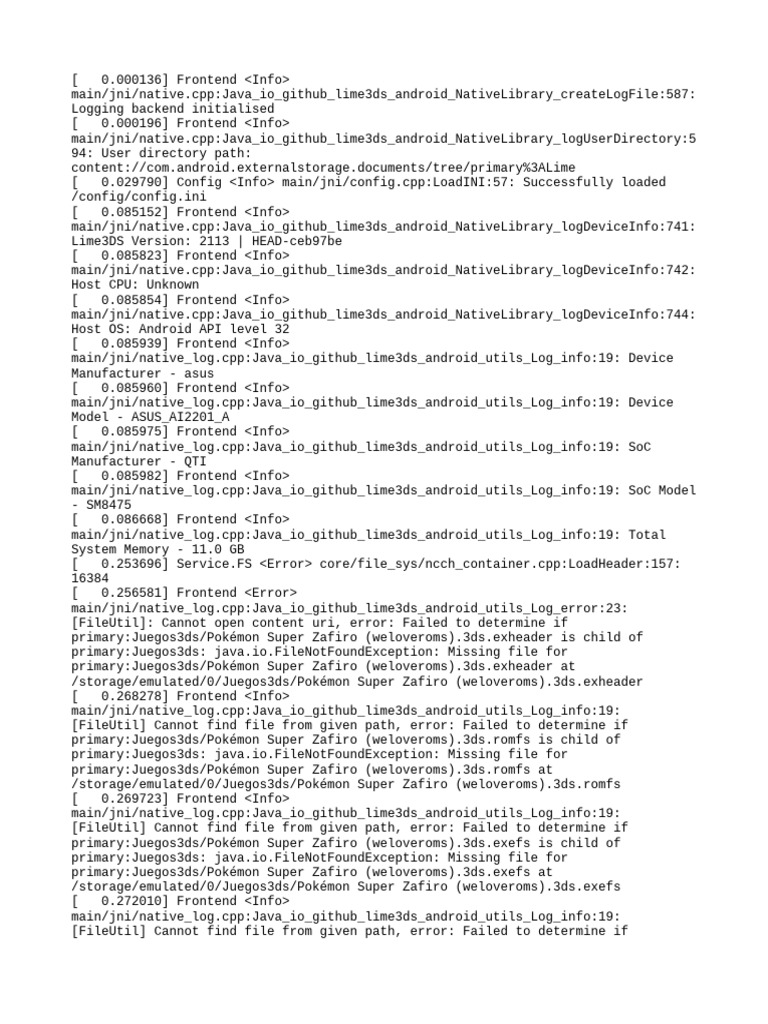 [    0.000136] Frontend <Info> main/jni/native.cpp:Java_io_github_lime3ds_android_NativeLibrary_createLogFile:587: Logging backend initialised
[    0.000196] Frontend <Info> main/jni/native.cpp:Java_io_github_lime3ds_android_NativeLibrary_logUserDirectory:594: User directory path: content://com.android.externalstorage.documents/tree/primary%3ALime
[    0.029790] Config <Info> main/jni/config.cpp:LoadINI:57: Successfully loaded /config/config.ini
[    0.085152] Frontend <Info> main/jni/native.cpp:Java_io_github_lime3ds_android_NativeLibrary_logDeviceInfo:741: Lime3DS Version: 2113 | HEAD-ceb97be
[    0.085823] Frontend <Info> main/jni/native.cpp:Java_io_github_lime3ds_android_NativeLibrary_logDeviceInfo:742: Host CPU: Unknown
[    0.085854] Frontend <Info> main/jni/native.cpp:Java_io_github_lime3ds_android_NativeLibrary_logDeviceInfo:744: Host OS: Android API level 32
[    0.085939] Frontend <Info> main/jni/native_log.cpp:Java_io_github_lime3ds_android_utils_Log_info:19: Device Manufacturer - asus
[    0.085960] Frontend <Info> main/jni/native_log.cpp:Java_io_github_lime3ds_android_utils_Log_info:19: Device Model - ASUS_AI2201_A
[    0.085975] Frontend <Info> main/jni/native_log.cpp:Java_io_github_lime3ds_android_utils_Log_info:19: SoC Manufacturer - QTI
[    0.085982] Frontend <Info> main/jni/native_log.cpp:Java_io_github_lime3ds_android_utils_Log_info:19: SoC Model - SM8475
[    0.086668] Frontend <Info> main/jni/native_log.cpp:Java_io_github_lime3ds_android_utils_Log_info:19: Total System Memory - 11.0 GB
[    0.253696] Service.FS <Error> core/file_sys/ncch_container.cpp:LoadHeader:157: 16384
[    0.256581] Frontend <Error> main/jni/native_log.cpp:Java_io_github_lime3ds_android_utils_Log_error:23: [FileUtil]: Cannot open content uri, error: Failed to determine if primary:Juegos3ds/Pokémon Super Zafiro (weloveroms).3ds.exheader is child of primary:Juegos3ds: java.io.FileNotFoundException: Missing file for primary:Juegos3ds/Pokémon Super Zafiro (weloveroms).3ds.exheader at /storage/emulated/0/Juegos3ds/Pokémon Super Zafiro (weloveroms).3ds.exheader
[    0.268278] Frontend <Info> main/jni/native_log.cpp:Java_io_github_lime3ds_android_utils_Log_info:19: [FileUtil] Cannot find file from given path, error: Failed to determine if primary:Juegos3ds/Pokémon Super Zafiro (weloveroms).3ds.romfs is child of primary:Juegos3ds: java.io.FileNotFoundException: Missing file for primary:Juegos3ds/Pokémon Super Zafiro (weloveroms).3ds.romfs at /storage/emulated/0/Juegos3ds/Pokémon Super Zafiro (weloveroms).3ds.romfs
[    0.269723] Frontend <Info> main/jni/native_log.cpp:Java_io_github_lime3ds_android_utils_Log_info:19: [FileUtil] Cannot find file from given path, error: Failed to determine if primary:Juegos3ds/Pokémon Super Zafiro (weloveroms).3ds.exefs is child of primary:Juegos3ds: java.io.FileNotFoundException: Missing file for primary:Juegos3ds/Pokémon Super Zafiro (weloveroms).3ds.exefs at /storage/emulated/0/Juegos3ds/Pokémon Super Zafiro (weloveroms).3ds.exefs
[    0.272010] Frontend <Info> main/jni/native_log.cpp:Java_io_github_lime3ds_android_utils_Log_info:19: [FileUtil] Cannot find file from given path, error: Failed to determine if